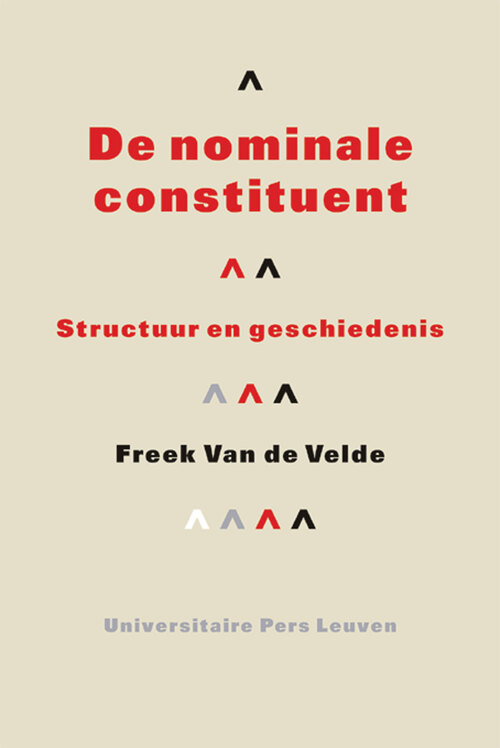 De nominale constituent

Structuur en geschiedenis

Freek Van de Velde

Universitaire Pers Leuven